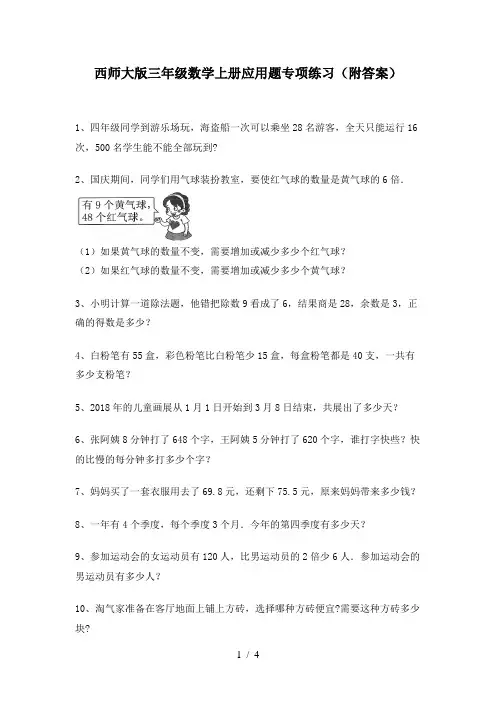 西师大版三年级数学上册应用题专项练习（附答案）

1、四年级同学到游乐场玩，海盗船一次可以乘坐28名游客，全天只能运行16次，500名学生能不能全部玩到?

2、国庆期间，同学们用气球装扮教室，要使红气球的数量是黄气球的6倍.

有9个黄气球，48个红气球。

（1）如果黄气球的数量不变，需要增加或减少多少个红气球?
（2）如果红气球的数量不变，需要增加或减少多少个黄气球?

3、小明计算一道除法题，他错把除数9看成了6，结果商是28，余数是3，正确的得数是多少?

4、白粉笔有55盒，彩色粉笔比白粉笔少15盒，每盒粉笔都是40支，一共有多少支粉笔?

5、2018年的儿童画展从1月1日开始到3月8日结束，共展出了多少天?

6、张阿姨8分钟打了648个字，王阿姨5分钟打了620个字，谁打字快些?快的比慢的每分钟多打多少个字?

7、妈妈买了一套衣服用去了69.8元，还剩下75.5元，原来妈妈带来多少钱?

8、一年有4个季度，每个季度3个月．今年的第四季度有多少天?

9、参加运动会的女运动员有120人，比男运动员的2倍少6人．参加运动会的男运动员有多少人?

10、淘气家准备在客厅地面上铺上方砖，选择哪种方砖便宜?需要这种方砖多少块?

1 / 4